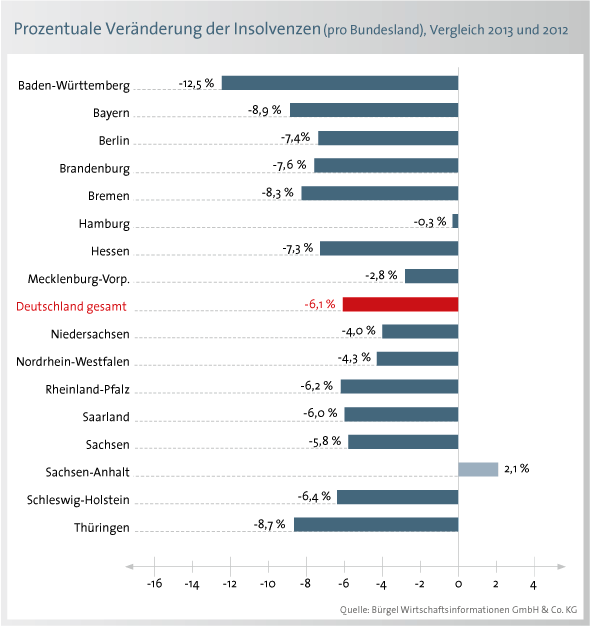 Prozentuale Veränderung der Insolvenzen (pro Bundesland), Vergleich 2013 und 2012

Baden-Württemberg -12,5 %
Bayern -8,9 %
Berlin -7,4%
Brandenburg -7,6 %
Bremen -8,3 %
Hamburg -0,3 %
Hessen -7,3 %
Mecklenburg-Vorp. -2,8 %
Deutschland gesamt -6,1 %
Niedersachsen -4,0 %
Nordrhein-Westfalen -4,3 %
Rheinland-Pfalz -6,2 %
Saarland -6,0 %
Sachsen -5,8 %
Sachsen-Anhalt 2,1 %
Schleswig-Holstein -6,4 %
Thüringen -8,7 %

-16 -14 -12 -10 -8 -6 -4 -2 0 2 4

Quelle: Bürgel Wirtschaftsinformationen GmbH & Co. KG